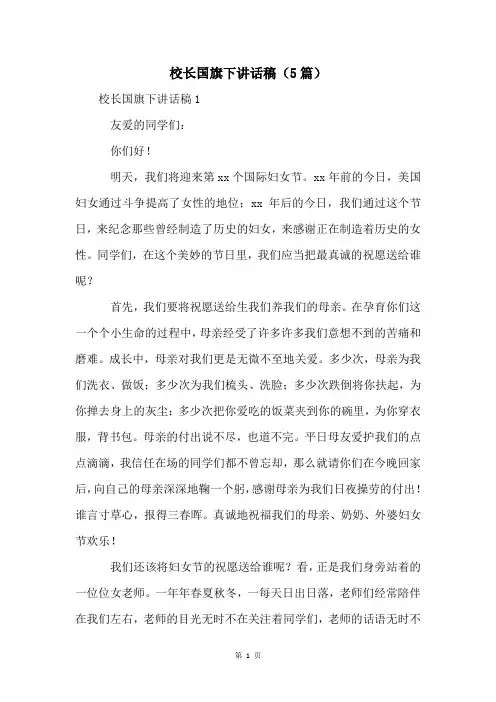 校长国旗下讲话稿（5篇）

校长国旗下讲话稿1

友爱的同学们：

你们好！

明天，我们将迎来第xx个国际妇女节。xx年前的今日，美国妇女通过斗争提高了女性的地位；xx 年后的今日，我们通过这个节日，来纪念那些曾经制造了历史的妇女，来感谢正在制造着历史的女性。同学们，在这个美妙的节日里，我们应当把最真诚的祝愿送给谁呢？

首先，我们要将祝愿送给生我们养我们的母亲。在孕育你们这一个个小生命的过程中，母亲经受了许多许多我们意想不到的苦痛和磨难。成长中，母亲对我们更是无微不至地关爱。多少次，母亲为我们洗衣、做饭；多少次为我们梳头、洗脸；多少次跌倒将你扶起，为你掸去身上的灰尘；多少次把你爱吃的饭菜夹到你的碗里，为你穿衣服，背书包。母亲的付出说不尽，也道不完。平日母友爱护我们的点点滴滴，我信任在场的同学们都不曾忘却，那么就请你们在今晚回家后，向自己的母亲深深地鞠一个躬，感谢母亲为我们日夜操劳的付出！谁言寸草心，报得三春晖。真诚地祝福我们的母亲、奶奶、外婆妇女节欢乐！

我们还该将妇女节的祝愿送给谁呢？看，正是我们身旁站着的一位位女老师。一年年春夏秋冬，一每天日出日落，老师们经常陪伴在我们左右，老师的目光无时不在关注着同学们，老师的话语无时不

第 1 页